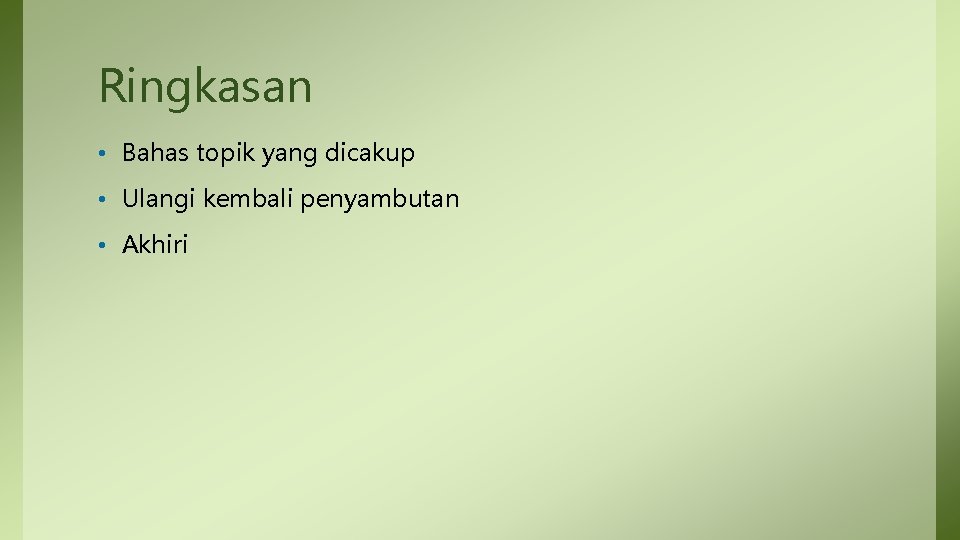 Ringkasan

• Bahas topik yang dicakup
• Ulangi kembali penyambutan
• Akhiri